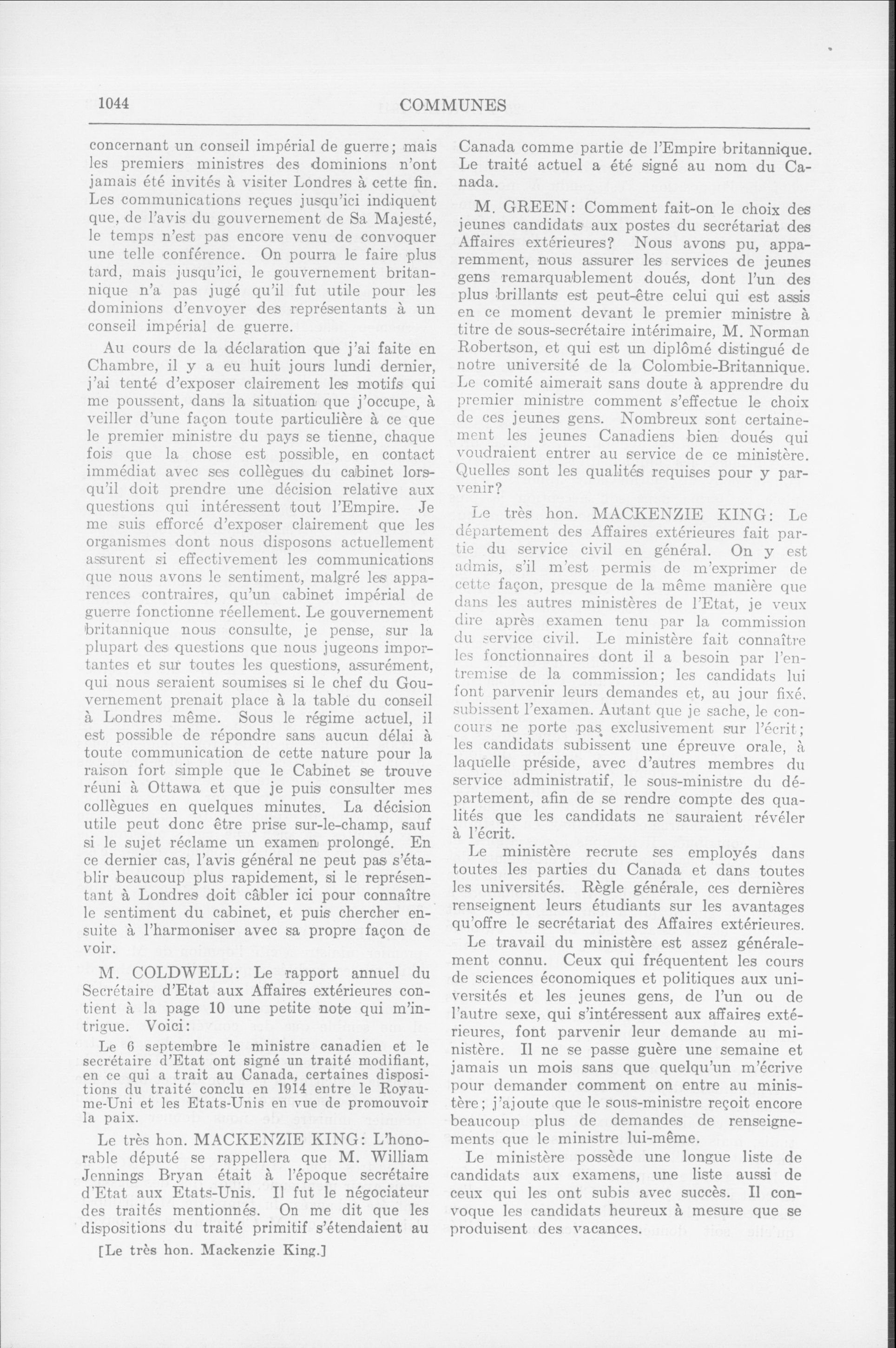 1044 COMMUNES

concernant un conseil impérial de guerre; mais les premiers ministres des dominions n'ont jamais été invités à visiter Londres à cette fin. Les communications reçues jusqu'ici indiquent que, de l'avis du gouvernement de Sa Majesté, le temps n'est pas encore venu de convoquer une telle conférence. On pourra le faire plus tard, mais jusqu'ici, le gouvernement britannique n'a pas jugé qu'il fut utile pour les dominions d'envoyer des représentants à un conseil impérial de guerre.

Au cours de la déclaration que j'ai faite en Chambre, il y a eu huit jours lundi dernier, j'ai tenté d'exposer clairement les motifs qui me poussent, dans la situation que j'occupe, à veiller d'une façon toute particulière à ce que le premier ministre du pays se tienne, chaque fois que la chose est possible, en contact immédiat avec ses collègues du cabinet lorsqu'il doit prendre une décision relative aux questions qui intéressent tout l'Empire. Je me suis efforcé d'exposer clairement que les organismes dont nous disposons actuellement assurent si effectivement les communications que nous avons le sentiment, malgré les apparences contraires, qu'un cabinet impérial de guerre fonctionne réellement. Le gouvernement britannique nous consulte, je pense, sur la plupart des questions que nous jugeons importantes et sur toutes les questions, assurément, qui nous seraient soumises si le chef du Gouvernement prenait place à la table du conseil à Londres même. Sous le régime actuel, il est possible de répondre sans aucun délai à toute communication de cette nature pour la raison fort simple que le Cabinet se trouve réuni à Ottawa et que je puis consulter mes collègues en quelques minutes. La décision utile peut donc être prise sur-le-champ, sauf si le sujet réclame un examen prolongé. En ce dernier cas, l'avis général ne peut pas s'établir beaucoup plus rapidement, si le représentant à Londres doit câbler ici pour connaître le sentiment du cabinet, et puis chercher ensuite à l'harmoniser avec sa propre façon de voir.

M. COLDWELL: Le rapport annuel du Secrétaire d'Etat aux Affaires extérieures contient à la page 10 une petite note qui m'intrigue. Voici:

Le 6 septembre le ministre canadien et le secrétaire d'Etat ont signé un traité modifiant, en ce qui a trait au Canada, certaines dispositions du traité conclu en 1914 entre le Royaume-Uni et les Etats-Unis en vue de promouvoir la paix.

Le très hon. MACKENZIE KING: L'honorable député se rappellera que M. William Jennings Bryan était à l'époque secrétaire d'Etat aux Etats-Unis. Il fut le négociateur des traités mentionnés. On me dit que les dispositions du traité primitif s'étendaient au

[Le très hon. Mackenzie King.]

Canada comme partie de l'Empire britannique. Le traité actuel a été signé au nom du Canada.

M. GREEN: Comment fait-on le choix des jeunes candidats aux postes du secrétariat des Affaires extérieures? Nous avons pu, apparemment, nous assurer les services de jeunes gens remarquablement doués, dont l'un des plus brillants est peut-être celui qui est assis en ce moment devant le premier ministre à titre de sous-secrétaire intérimaire, M. Norman Robertson, et qui est un diplômé distingué de notre université de la Colombie-Britannique. Le comité aimerait sans doute à apprendre du premier ministre comment s'effectue le choix de ces jeunes gens. Nombreux sont certainement les jeunes Canadiens bien doués qui voudraient entrer au service de ce ministère. Quelles sont les qualités requises pour y parvenir?

Le très hon. MACKENZIE KING: Le département des Affaires extérieures fait partie du service civil en général. On y est admis, s'il m'est permis de m'exprimer de cette façon, presque de la même manière que dans les autres ministères de l'Etat, je veux dire après examen tenu par la commission du service civil. Le ministère fait connaître les fonctionnaires dont il a besoin par l'entremise de la commission; les candidats lui font parvenir leurs demandes et, au jour fixé, subissent l'examen. Autant que je sache, le concours ne porte pas exclusivement sur l'écrit; les candidats subissent une épreuve orale, à laquelle préside, avec d'autres membres du service administratif, le sous-ministre du département, afin de se rendre compte des qualités que les candidats ne sauraient révéler à l'écrit.

Le ministère recrute ses employés dans toutes les parties du Canada et dans toutes les universités. Règle générale, ces dernières renseignent leurs étudiants sur les avantages qu'offre le secrétariat des Affaires extérieures.

Le travail du ministère est assez généralement connu. Ceux qui fréquentent les cours de sciences économiques et politiques aux universités et les jeunes gens, de l'un ou de l'autre sexe, qui s'intéressent aux affaires extérieures, font parvenir leur demande au ministère. Il ne se passe guère une semaine et jamais un mois sans que quelqu'un m'écrive pour demander comment on entre au ministère; j'ajoute que le sous-ministre reçoit encore beaucoup plus de demandes de renseignements que le ministre lui-même.

Le ministère possède une longue liste de candidats aux examens, une liste aussi de ceux qui les ont subis avec succès. Il convoque les candidats heureux à mesure que se produisent des vacances.